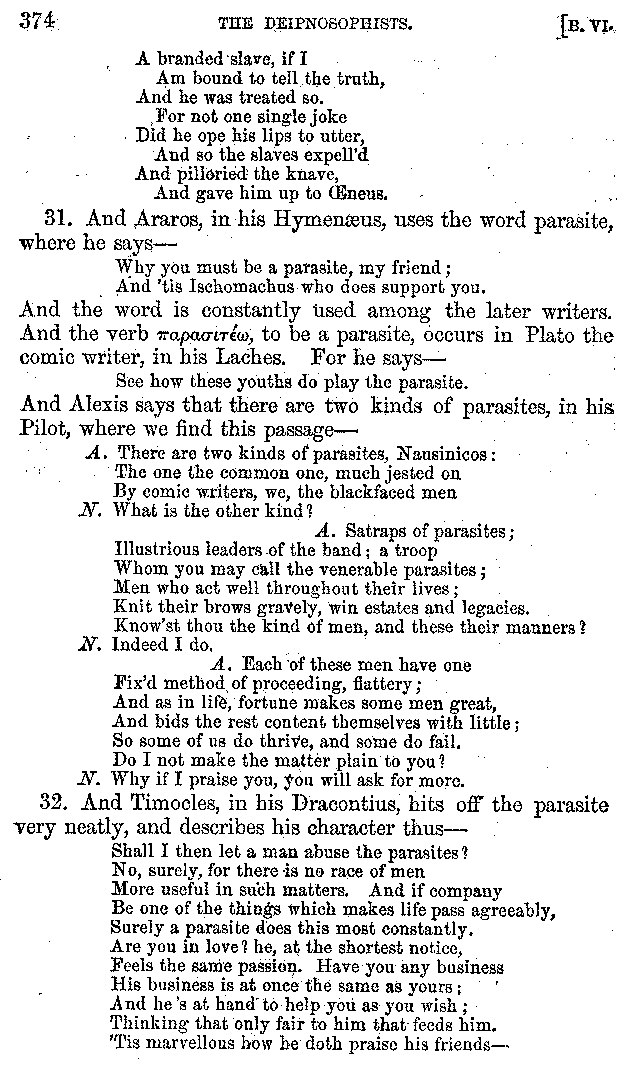 374 THE DEIPNOSOPHISTS. [B. VI.

A branded slave, if I
Am bound to tell the truth,
And he was treated so.
For not one single joke
Did he ope his lips to utter,
And so the slaves expell'd
And pilloried the knave,
And gave him up to Œneus.

31. And Araros, in his Hymenæus, uses the word parasite, where he says—

Why you must be a parasite, my friend;
And 'tis Ischomachus who does support you.

And the word is constantly used among the later writers. And the verb παρασιτέω, to be a parasite, occurs in Plato the comic writer, in his Laches. For he says—

See how these youths do play the parasite.

And Alexis says that there are two kinds of parasites, in his Pilot, where we find this passage—

A. There are two kinds of parasites, Nausinicos:
The one the common one, much jested on
By comic writers, we, the blackfaced men
N. What is the other kind?
A. Satraps of parasites;
Illustrious leaders of the band; a troop
Whom you may call the venerable parasites;
Men who act well throughout their lives;
Knit their brows gravely, win estates and legacies.
Know'st thou the kind of men, and these their manners?
N. Indeed I do.
A. Each of these men have one
Fix'd method of proceeding, flattery;
And as in life, fortune makes some men great,
And bids the rest content themselves with little;
So some of us do thrive, and some do fail.
Do I not make the matter plain to you?
N. Why if I praise you, you will ask for more.

32. And Timocles, in his Dracontius, hits off the parasite very neatly, and describes his character thus—

Shall I then let a man abuse the parasites?
No, surely, for there is no race of men
More useful in such matters. And if company
Be one of the things which makes life pass agreeably,
Surely a parasite does this most constantly.
Are you in love? he, at the shortest notice,
Feels the same passion. Have you any business
His business is at once the same as yours;
And he's at hand to help you as you wish;
Thinking that only fair to him that feeds him.
'Tis marvellous how he doth praise his friends—